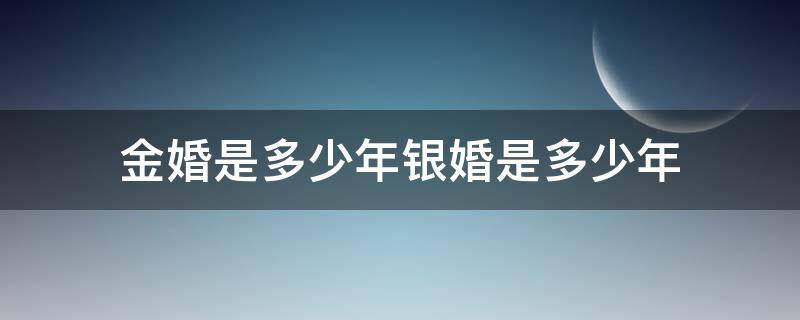 金婚是多少年银婚是多少年